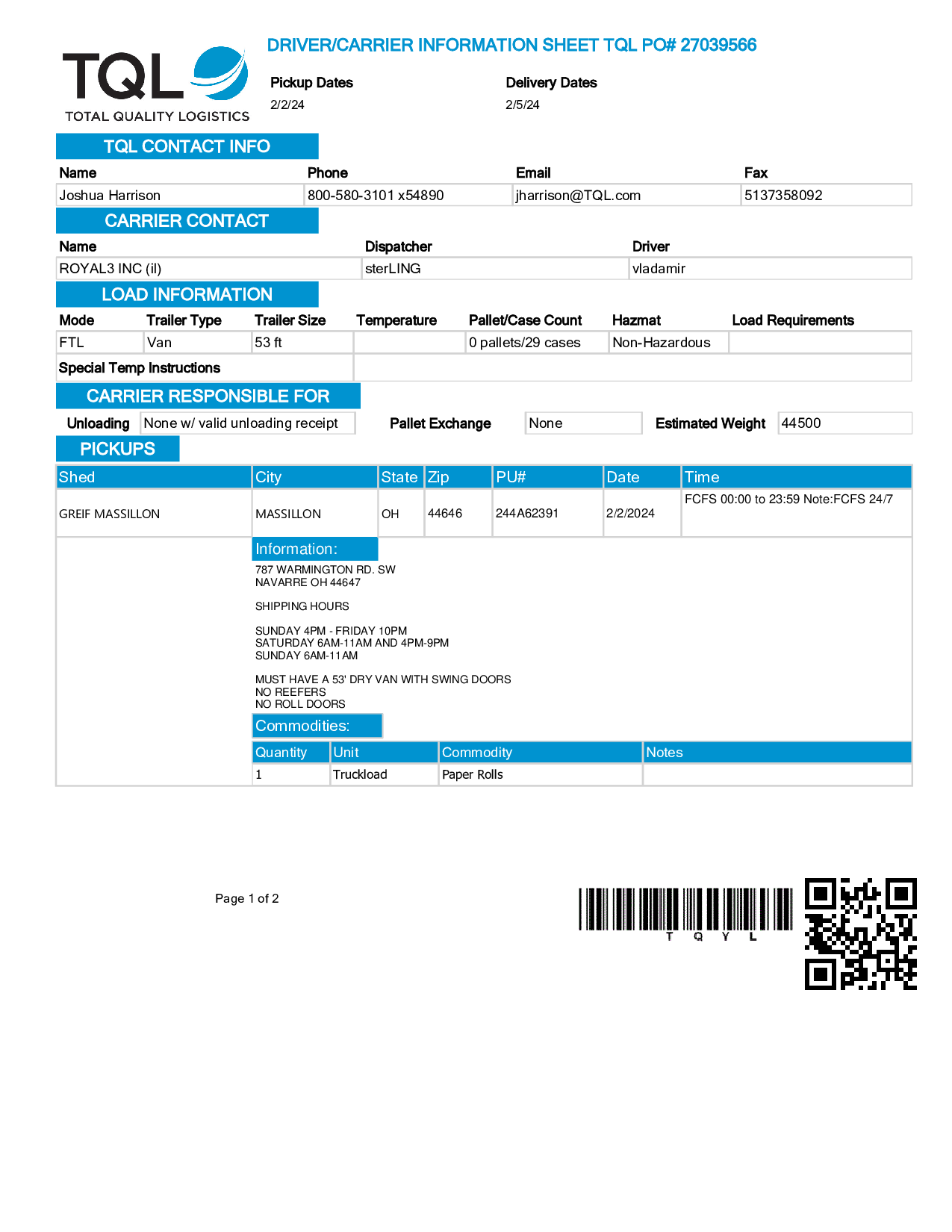 TQL
TOTAL QUALITY LOGISTICS

DRIVER/CARRIER INFORMATION SHEET TQL PO# 27039566

Pickup Dates
2/2/24

Delivery Dates
2/5/24

TQL CONTACT INFO

| Name | Phone | Email | Fax |
|---|---|---|---|
| Joshua Harrison | 800-580-3101 x54890 | jharrison@TQL.com | 5137358092 |

CARRIER CONTACT

| Name | Dispatcher | Driver |
|---|---|---|
| ROYAL3 INC (il) | sterLING | vladamir |

LOAD INFORMATION

| Mode | Trailer Type | Trailer Size | Temperature | Pallet/Case Count | Hazmat | Load Requirements |
|---|---|---|---|---|---|---|
| FTL | Van | 53 ft | | 0 pallets/29 cases | Non-Hazardous | |

Special Temp Instructions

CARRIER RESPONSIBLE FOR

Unloading None w/ valid unloading receipt Pallet Exchange None Estimated Weight 44500

PICKUPS

| Shed | City | State | Zip | PU# | Date | Time |
|---|---|---|---|---|---|---|
| GREIF MASSILLON | MASSILLON | OH | 44646 | 244A62391 | 2/2/2024 | FCFS 00:00 to 23:59 Note:FCFS 24/7 |

Information:
787 WARMINGTON RD. SW
NAVARRE OH 44647

SHIPPING HOURS

SUNDAY 4PM - FRIDAY 10PM
SATURDAY 6AM-11AM AND 4PM-9PM
SUNDAY 6AM-11AM

MUST HAVE A 53' DRY VAN WITH SWING DOORS
NO REEFERS
NO ROLL DOORS

Commodities:

| Quantity | Unit | Commodity | Notes |
|---|---|---|---|
| 1 | Truckload | Paper Rolls | |

Page 1 of 2

T Q Y L